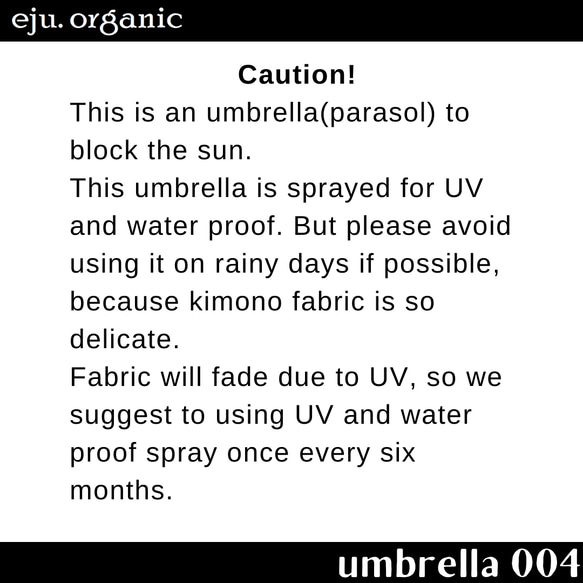 eju. organic

Caution!

This is an umbrella(parasol) to block the sun.

This umbrella is sprayed for UV and water proof. But please avoid using it on rainy days if possible, because kimono fabric is so delicate.

Fabric will fade due to UV, so we suggest to using UV and water proof spray once every six months.

umbrella 004